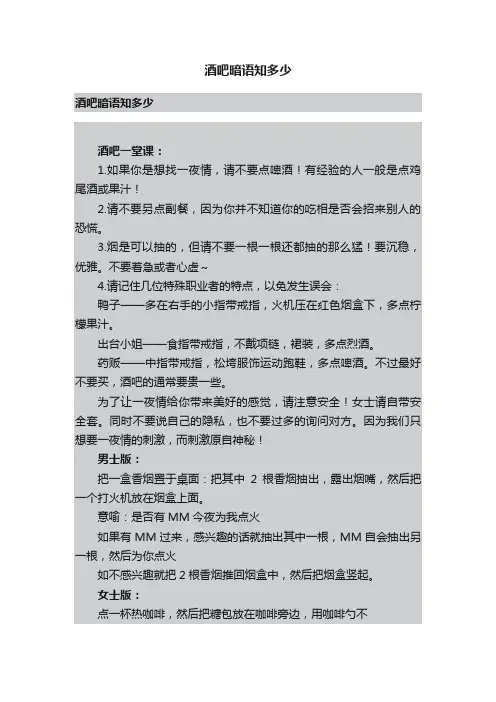 酒吧暗语知多少

酒吧暗语知多少

酒吧一堂课：

1.如果你是想找一夜情，请不要点啤酒！有经验的人一般是点鸡尾酒或果汁！

2.请不要另点副餐，因为你并不知道你的吃相是否会招来别人的恐慌。

3.烟是可以抽的，但请不要一根一根还都抽的那么猛！要沉稳，优雅。不要着急或者心虚~

4.请记住几位特殊职业者的特点，以免发生误会：

鸭子——多在右手的小指带戒指，火机压在红色烟盒下，多点柠檬果汁。

出台小姐——食指带戒指，不戴项链，裙装，多点烈酒。

药贩——中指带戒指，松垮服饰运动跑鞋，多点啤酒。不过最好不要买，酒吧的通常要贵一些。

为了让一夜情给你带来美好的感觉，请注意安全！女士请自带安全套。同时不要说自己的隐私，也不要过多的询问对方。因为我们只想要一夜情的刺激，而刺激原自神秘！

男士版：

把一盒香烟置于桌面：把其中 2 根香烟抽出，露出烟嘴，然后把一个打火机放在烟盒上面。

意喻：是否有 MM 今夜为我点火

如果有 MM 过来，感兴趣的话就抽出其中一根，MM 自会抽出另一根，然后为你点火

如不感兴趣就把 2 根香烟推回烟盒中，然后把烟盒竖起。

女士版：

点一杯热咖啡，然后把糖包放在咖啡旁边，用咖啡勺不